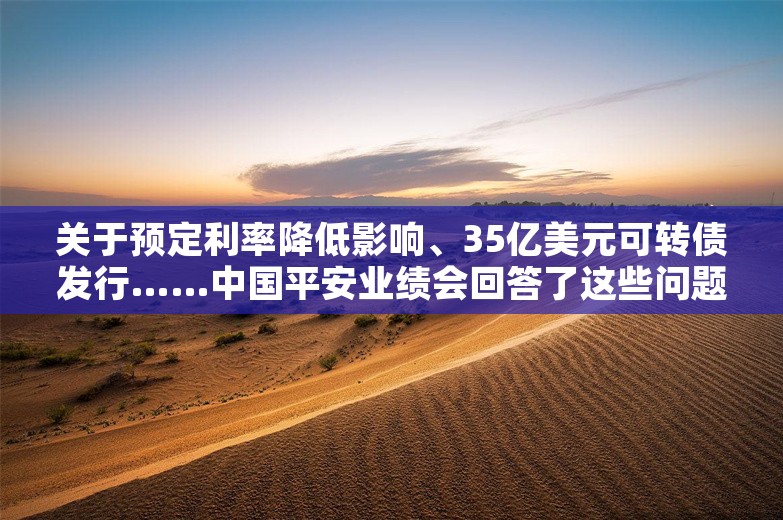 关于预定利率降低影响、35亿美元可转债发行……中国平安业绩会回答了这些问题